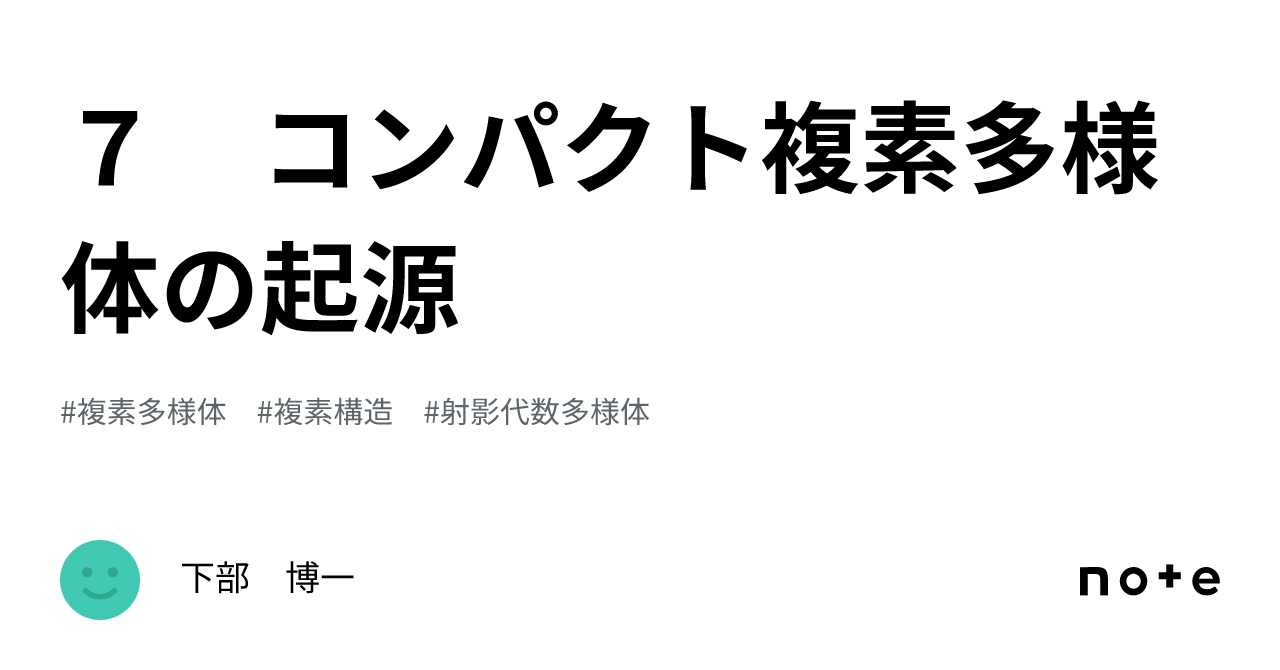 ７　コンパクト複素多様体の起源

#複素多様体　#複素構造　#射影代数多様体

下部　博一

note